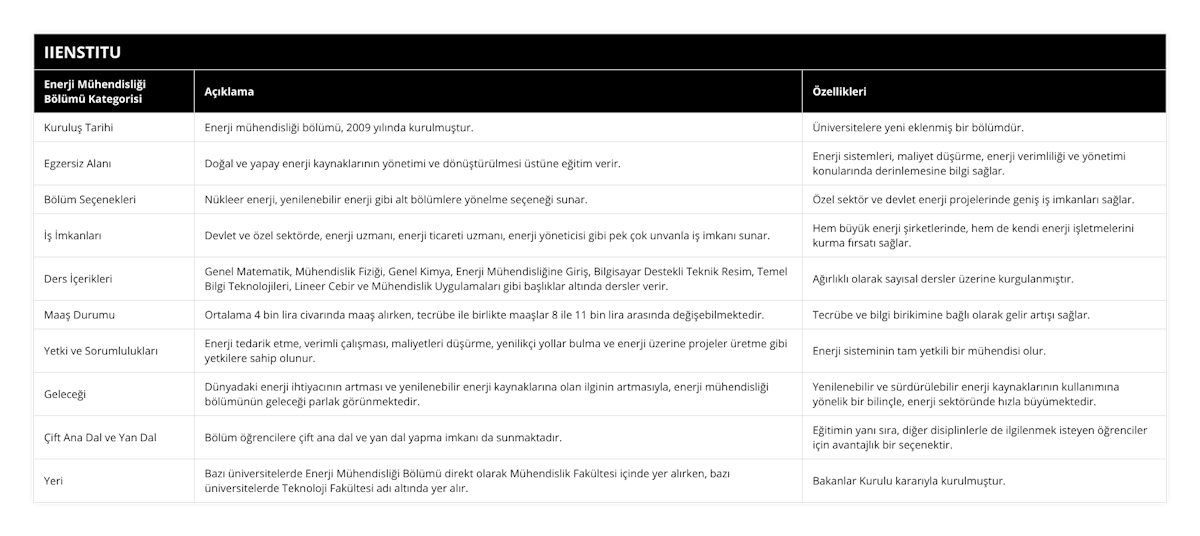 IIENSTITU

| Enerji Mühendisliği Bölümü Kategorisi | Açıklama | Özellikleri |
|---|---|---|
| Kuruluş Tarihi | Enerji mühendisliği bölümü, 2009 yılında kurulmuştur. | Üniversitelere yeni eklenmiş bir bölümdür. |
| Egzersiz Alanı | Doğal ve yapay enerji kaynaklarının yönetimi ve dönüştürülmesi üstüne eğitim verir. | Enerji sistemleri, maliyet düşürme, enerji verimliliği ve yönetimi konularında derinlemesine bilgi sağlar. |
| Bölüm Seçenekleri | Nükleer enerji, yenilenebilir enerji gibi alt bölümlere yönelme seçeneği sunar. | Özel sektör ve devlet enerji projelerinde geniş iş imkanları sağlar. |
| İş İmkanları | Devlet ve özel sektörde, enerji uzmanı, enerji ticareti uzmanı, enerji yöneticisi gibi pek çok unvanla iş imkanı sunar. | Hem büyük enerji şirketlerinde, hem de kendi enerji işletmelerini kurma fırsatı sağlar. |
| Ders İçerikleri | Genel Matematik, Mühendislik Fiziği, Genel Kimya, Enerji Mühendisliğine Giriş, Bilgisayar Destekli Teknik Resim, Temel Bilgi Teknolojileri, Lineer Cebir ve Mühendislik Uygulamaları gibi başlıklar altında dersler verir. | Ağırlıklı olarak sayısal dersler üzerine kurgulanmıştır. |
| Maaş Durumu | Ortalama 4 bin lira civarında maaş alırken, tecrübe ile birlikte maaşlar 8 ile 11 bin lira arasında değişebilmektedir. | Tecrübe ve bilgi birikimine bağlı olarak gelir artışı sağlar. |
| Yetki ve Sorumlulukları | Enerji tedarik etme, verimli çalışması, maliyetleri düşürme, yenilikçi yollar bulma ve enerji üzerine projeler üretme gibi yetkilere sahip olunur. | Enerji sisteminin tam yetkili bir mühendisi olur. |
| Geleceği | Dünyadaki enerji ihtiyacının artması ve yenilenebilir enerji kaynaklarına olan ilginin artmasıyla, enerji mühendisliği bölümünün geleceği parlak görünmektedir. | Yenilenebilir ve sürdürülebilir enerji kaynaklarının kullanımına yönelik bir bilinçle, enerji sektöründe hızla büyümektedir. |
| Çift Ana Dal ve Yan Dal | Bölüm öğrencilere çift ana dal ve yan dal yapma imkanı da sunmaktadır. | Eğitimin yanı sıra, diğer disiplinlerle de ilgilenmek isteyen öğrenciler için avantajlık bir seçenektir. |
| Yeri | Bazı üniversitelerde Enerji Mühendisliği Bölümü direkt olarak Mühendislik Fakültesi içinde yer alırken, bazı üniversitelerde Teknoloji Fakültesi adı altında yer alır. | Bakanlar Kurulu kararıyla kurulmuştur. |